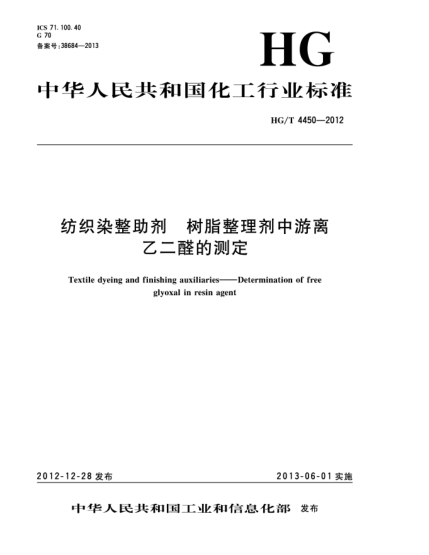 ICS 71.100.40
G 70
备案号:38684—2013

HG

中华人民共和国化工行业标准

HG/T 4450—2012

纺织染整助剂　树脂整理剂中游离乙二醛的测定

Textile dyeing and finishing auxiliaries——Determination of free glyoxal in resin agent

2012-12-28 发布

2013-06-01 实施

中华人民共和国工业和信息化部　发布